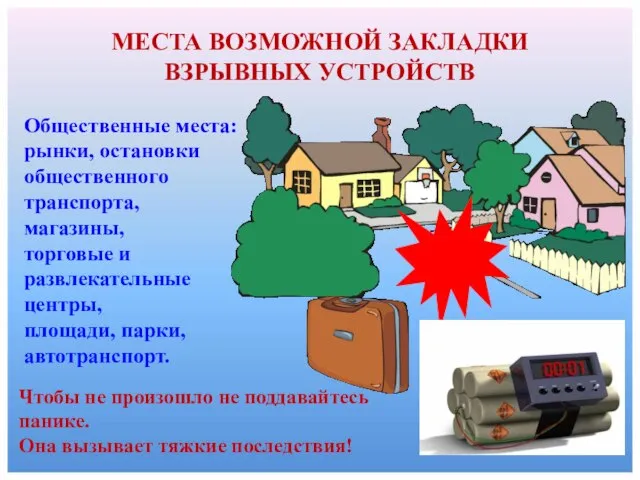 МЕСТА ВОЗМОЖНОЙ ЗАКЛАДКИ ВЗРЫВНЫХ УСТРОЙСТВ

Общественные места: рынки, остановки общественного транспорта, магазины, торговые и развлекательные центры, площади, парки, автотранспорт.

00:01

Чтобы не произошло не поддавайтесь панике.
Она вызывает тяжкие последствия!